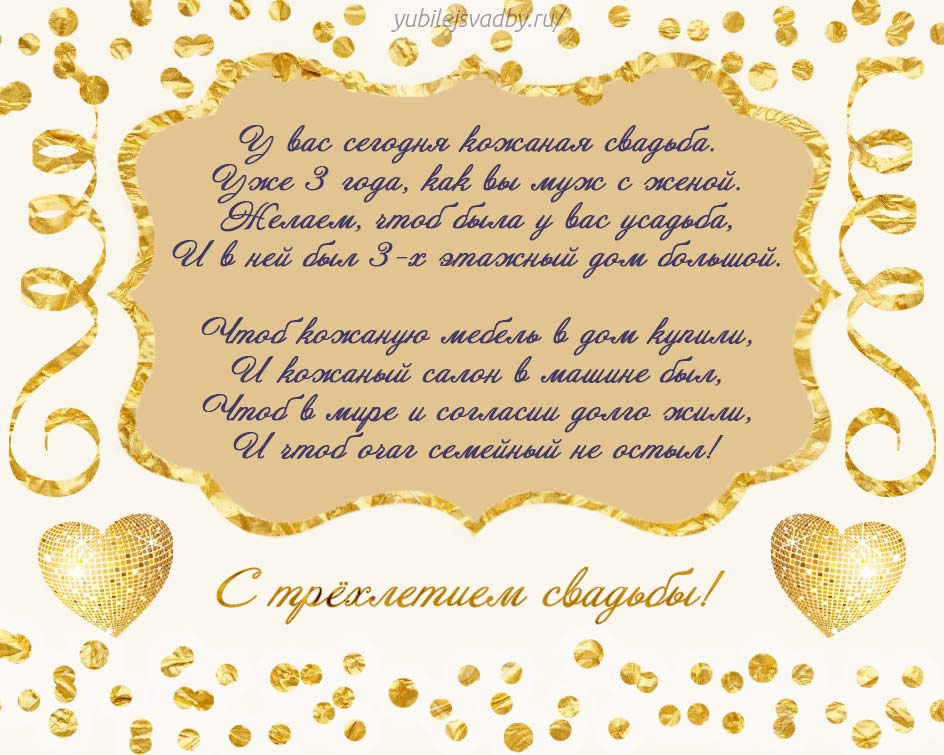 yubilejsvadby.ru/

У вас сегодня кожаная свадьба.
Уже 3 года, как вы муж с женой.
Желаем, чтоб была у вас усадьба,
И в ней был 3-х этажный дом большой.

Чтоб кожаную мебель в дом купили,
И кожаный салон в машине был,
Чтоб в мире и согласии долго жили,
И чтоб очаг семейный не остыл!

С трёхлетием свадьбы!